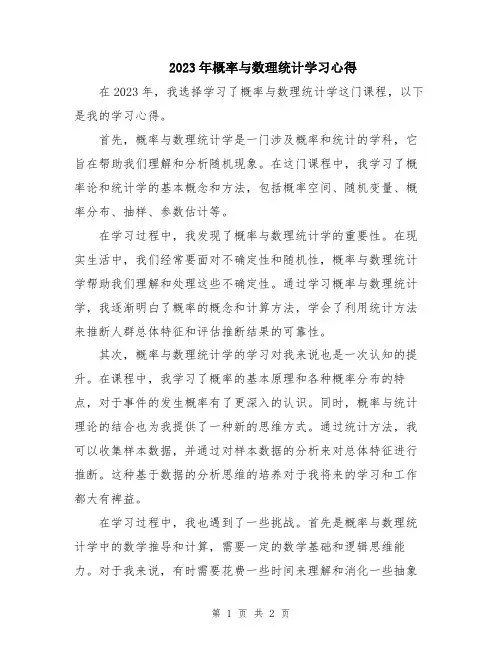 2023年概率与数理统计学习心得

在2023年，我选择学习了概率与数理统计学这门课程，以下是我的学习心得。

首先，概率与数理统计学是一门涉及概率和统计的学科，它旨在帮助我们理解和分析随机现象。在这门课程中，我学习了概率论和统计学的基本概念和方法，包括概率空间、随机变量、概率分布、抽样、参数估计等。

在学习过程中，我发现了概率与数理统计学的重要性。在现实生活中，我们经常要面对不确定性和随机性，概率与数理统计学帮助我们理解和处理这些不确定性。通过学习概率与数理统计学，我逐渐明白了概率的概念和计算方法，学会了利用统计方法来推断人群总体特征和评估推断结果的可靠性。

其次，概率与数理统计学的学习对我来说也是一次认知的提升。在课程中，我学习了概率的基本原理和各种概率分布的特点，对于事件的发生概率有了更深入的认识。同时，概率与统计理论的结合也为我提供了一种新的思维方式。通过统计方法，我可以收集样本数据，并通过对样本数据的分析来对总体特征进行推断。这种基于数据的分析思维的培养对于我将来的学习和工作都大有裨益。

在学习过程中，我也遇到了一些挑战。首先是概率与数理统计学中的数学推导和计算，需要一定的数学基础和逻辑思维能力。对于我来说，有时需要花费一些时间来理解和消化一些抽象

第 1 页 共 2 页